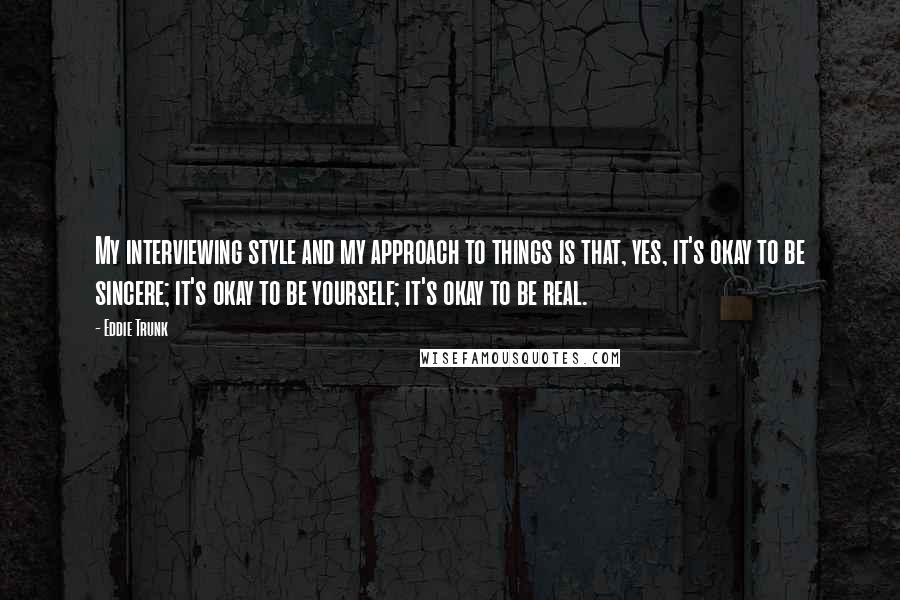 My interviewing style and my approach to things is that, yes, it's okay to be sincere; it's okay to be yourself; it's okay to be real.

- Eddie Trunk

WISEFAMOUSQUOTES.COM